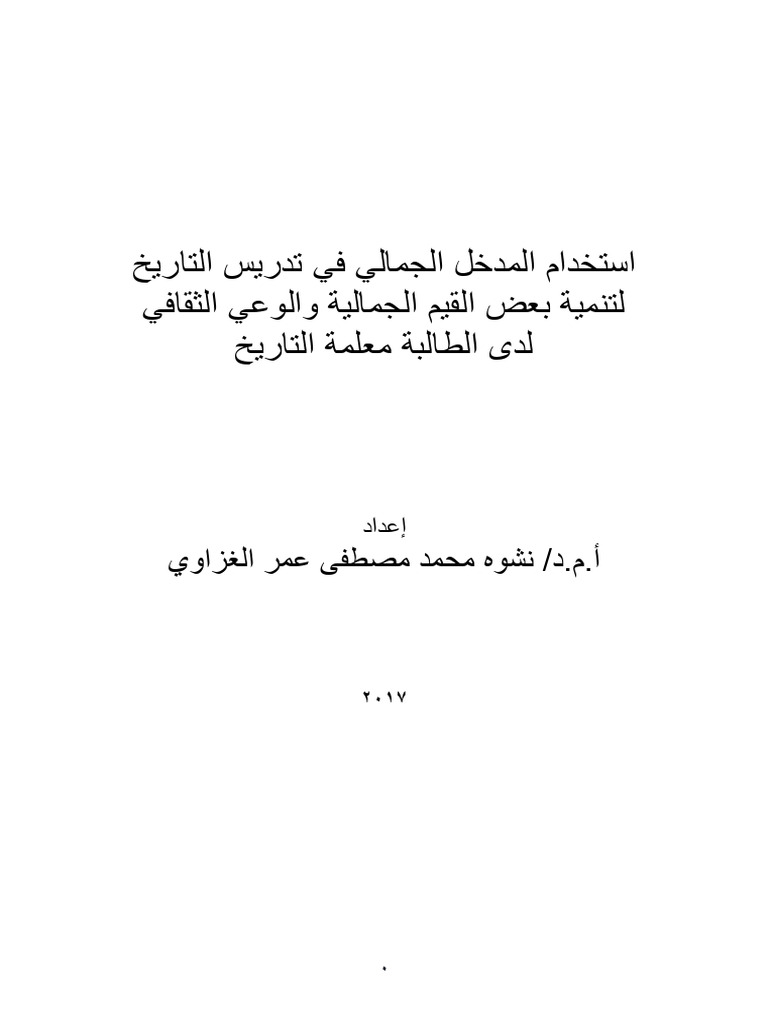 استخدام المدخل الجمالي في تدريس التاريخ لتنمية بعض القيم الجمالية والوعي الثقافي لدى الطالبة معلمة التاريخ

إعداد

أ.م.د/ نشوه محمد مصطفى عمر الغزاوي

٢٠١٧

٠